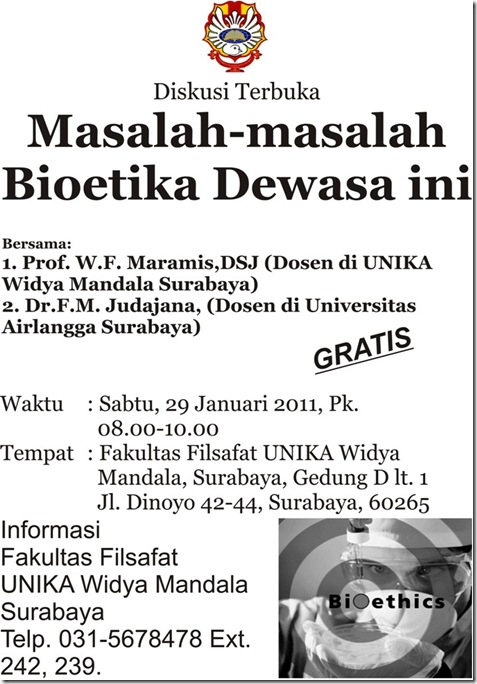 Diskusi Terbuka

Masalah-masalah Bioetika Dewasa ini

Bersama:
1. Prof. W.F. Maramis,DSJ (Dosen di UNIKA Widya Mandala Surabaya)
2. Dr.F.M. Judajana, (Dosen di Universitas Airlangga Surabaya)

GRATIS

Waktu : Sabtu, 29 Januari 2011, Pk. 08.00-10.00
Tempat : Fakultas Filsafat UNIKA Widya Mandala, Surabaya, Gedung D lt. 1 Jl. Dinoyo 42-44, Surabaya, 60265

Informasi
Fakultas Filsafat
UNIKA Widya Mandala
Surabaya
Telp. 031-5678478 Ext. 242, 239.

Bioethics